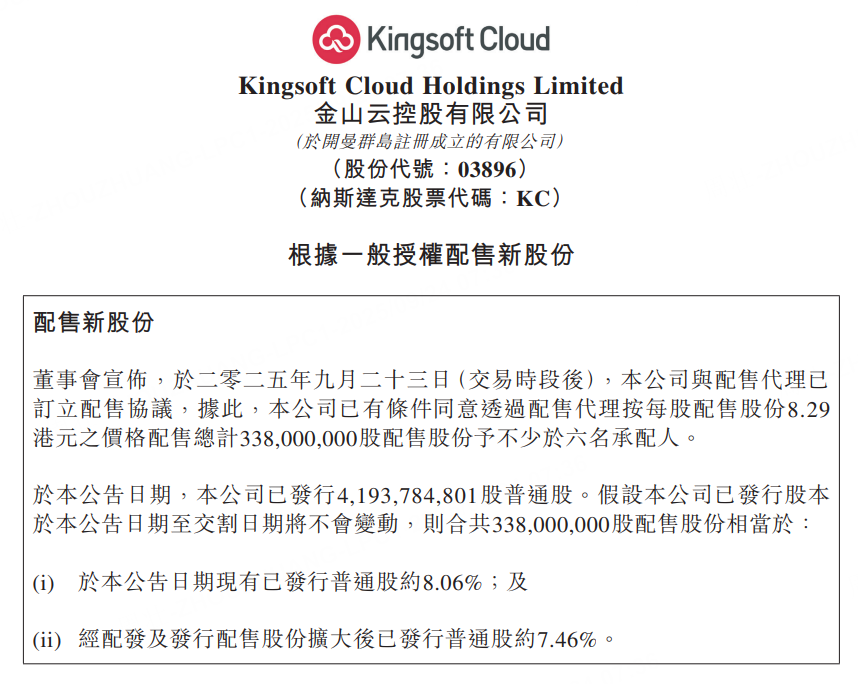 Kingsoft Cloud

Kingsoft Cloud Holdings Limited
金山云控股有限公司
(於開曼群島註冊成立的有限公司)
(股份代號:03896)
(納斯達克股票代碼:KC)

根據一般授權配售新股份

配售新股份

董事會宣佈,於二零二五年九月二十三日(交易時段後),本公司與配售代理已訂立配售協議,據此,本公司已有條件同意透過配售代理按每股配售股份8.29港元之價格配售總計338,000,000股配售股份予不少於六名承配人。

於本公告日期,本公司已發行4,193,784,801股普通股。假設本公司已發行股本於本公告日期至交割日期將不會變動,則合共338,000,000股配售股份相當於:

(i) 於本公告日期現有已發行普通股約8.06%;及

(ii) 經配發及發行配售股份擴大後已發行普通股約7.46%。